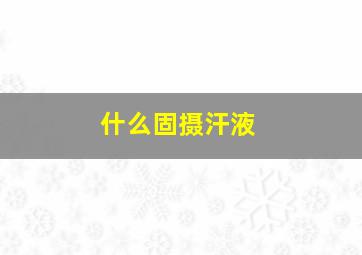 什么固摄汗液